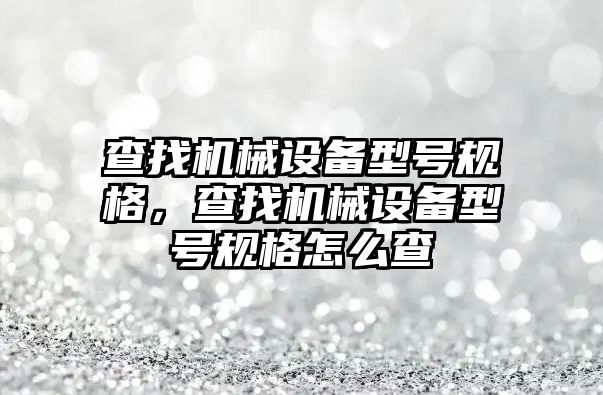 查找机械设备型号规格，查找机械设备型号规格怎么查